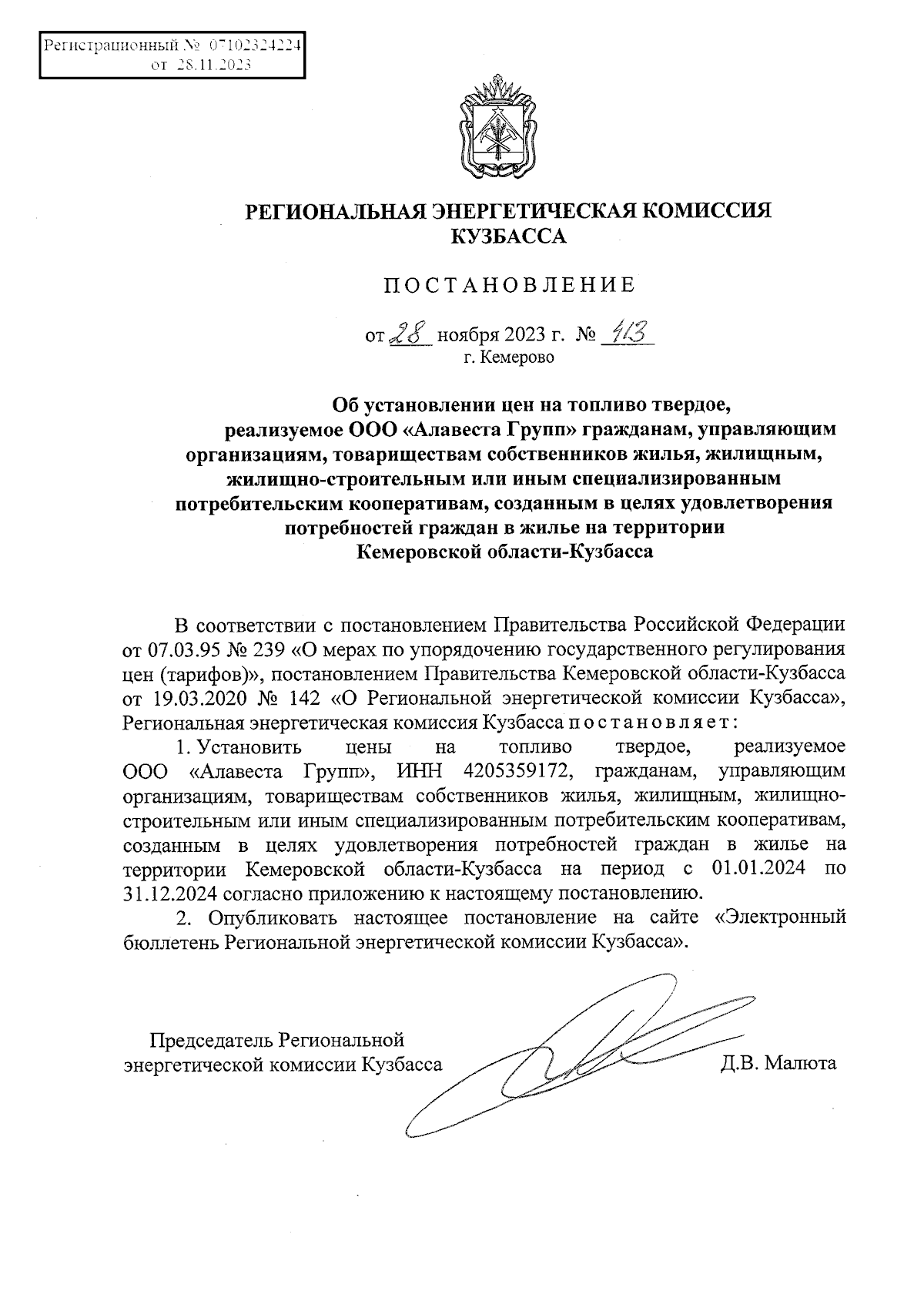 Регистрационный № 07102324224
от 28.11.2023

РЕГИОНАЛЬНАЯ ЭНЕРГЕТИЧЕСКАЯ КОМИССИЯ КУЗБАССА

ПОСТАНОВЛЕНИЕ

от 28 ноября 2023 г. № 413
г. Кемерово

Об установлении цен на топливо твердое, реализуемое ООО «Алавеста Групп» гражданам, управляющим организациям, товариществам собственников жилья, жилищным, жилищно-строительным или иным специализированным потребительским кооперативам, созданным в целях удовлетворения потребностей граждан в жилье на территории Кемеровской области-Кузбасса

В соответствии с постановлением Правительства Российской Федерации от 07.03.95 № 239 «О мерах по упорядочению государственного регулирования цен (тарифов)», постановлением Правительства Кемеровской области-Кузбасса от 19.03.2020 № 142 «О Региональной энергетической комиссии Кузбасса», Региональная энергетическая комиссия Кузбасса постановляет:

1. Установить цены на топливо твердое, реализуемое ООО «Алавеста Групп», ИНН 4205359172, гражданам, управляющим организациям, товариществам собственников жилья, жилищным, жилищно-строительным или иным специализированным потребительским кооперативам, созданным в целях удовлетворения потребностей граждан в жилье на территории Кемеровской области-Кузбасса на период с 01.01.2024 по 31.12.2024 согласно приложению к настоящему постановлению.

2. Опубликовать настоящее постановление на сайте «Электронный бюллетень Региональной энергетической комиссии Кузбасса».

Председатель Региональной энергетической комиссии Кузбасса Д.В. Малюта